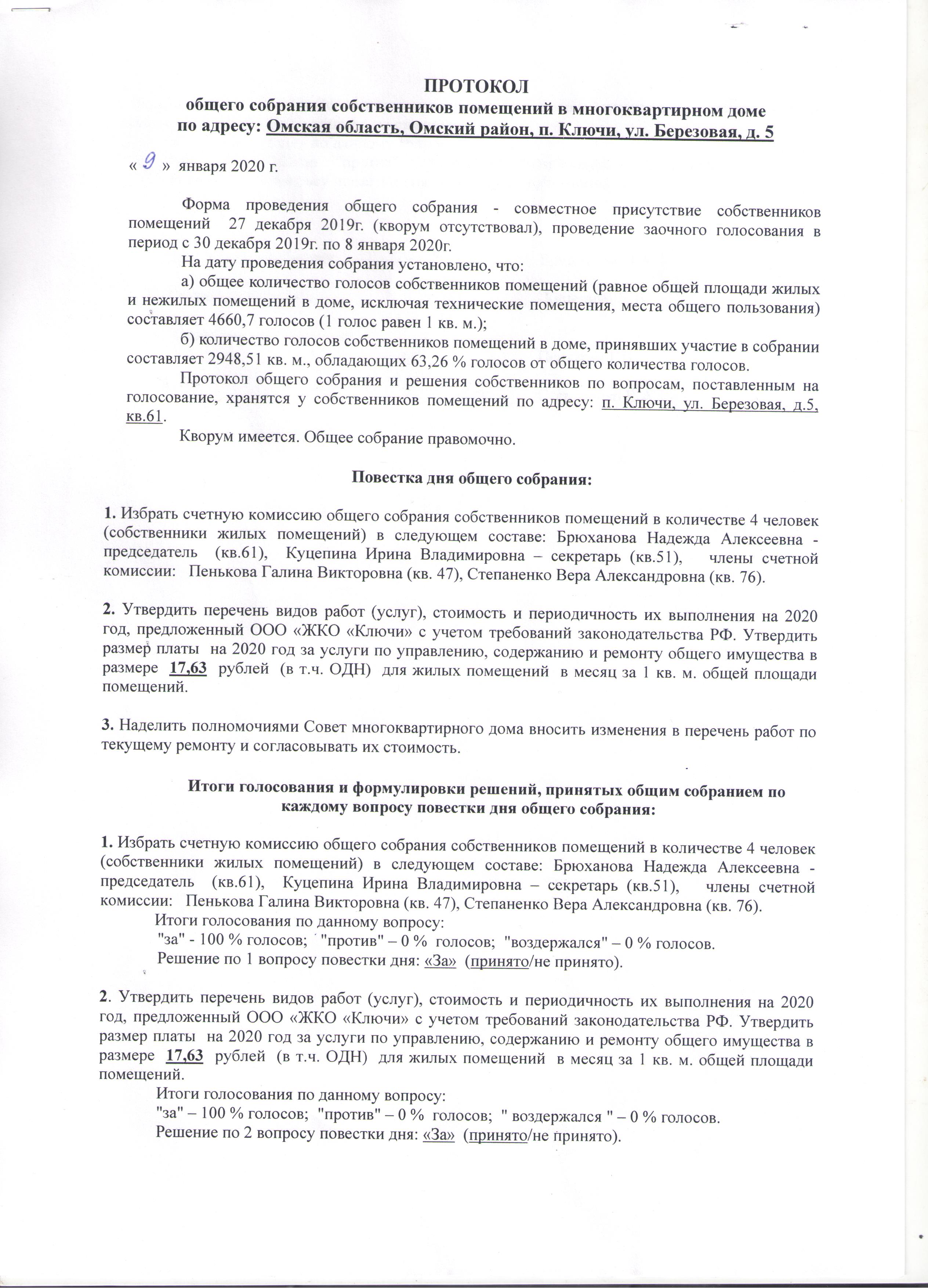 ПРОТОКОЛ
общего собрания собственников помещений в многоквартирном доме
по адресу: Омская область, Омский район, п. Ключи, ул. Березовая, д. 5

« 9 » января 2020 г.

Форма проведения общего собрания - совместное присутствие собственников помещений 27 декабря 2019г. (кворум отсутствовал), проведение заочного голосования в период с 30 декабря 2019г. по 8 января 2020г.

На дату проведения собрания установлено, что:

а) общее количество голосов собственников помещений (равное общей площади жилых и нежилых помещений в доме, исключая технические помещения, места общего пользования) составляет 4660,7 голосов (1 голос равен 1 кв. м.);

б) количество голосов собственников помещений в доме, принявших участие в собрании составляет 2948,51 кв. м., обладающих 63,26 % голосов от общего количества голосов.

Протокол общего собрания и решения собственников по вопросам, поставленным на голосование, хранятся у собственников помещений по адресу: п. Ключи, ул. Березовая, д.5, кв.61.

Кворум имеется. Общее собрание правомочно.

Повестка дня общего собрания:

1. Избрать счетную комиссию общего собрания собственников помещений в количестве 4 человек (собственники жилых помещений) в следующем составе: Брюханова Надежда Алексеевна - председатель (кв.61), Куцепина Ирина Владимировна – секретарь (кв.51), члены счетной комиссии: Пенькова Галина Викторовна (кв. 47), Степаненко Вера Александровна (кв. 76).

2. Утвердить перечень видов работ (услуг), стоимость и периодичность их выполнения на 2020 год, предложенный ООО «ЖКО «Ключи» с учетом требований законодательства РФ. Утвердить размер платы на 2020 год за услуги по управлению, содержанию и ремонту общего имущества в размере 17,63 рублей (в т.ч. ОДН) для жилых помещений в месяц за 1 кв. м. общей площади помещений.

3. Наделить полномочиями Совет многоквартирного дома вносить изменения в перечень работ по текущему ремонту и согласовывать их стоимость.

Итоги голосования и формулировки решений, принятых общим собранием по каждому вопросу повестки дня общего собрания:

1. Избрать счетную комиссию общего собрания собственников помещений в количестве 4 человек (собственники жилых помещений) в следующем составе: Брюханова Надежда Алексеевна - председатель (кв.61), Куцепина Ирина Владимировна – секретарь (кв.51), члены счетной комиссии: Пенькова Галина Викторовна (кв. 47), Степаненко Вера Александровна (кв. 76).

Итоги голосования по данному вопросу:
"за" - 100 % голосов; "против" – 0 % голосов; "воздержался" – 0 % голосов.
Решение по 1 вопросу повестки дня: «За» (принято/не принято).

2. Утвердить перечень видов работ (услуг), стоимость и периодичность их выполнения на 2020 год, предложенный ООО «ЖКО «Ключи» с учетом требований законодательства РФ. Утвердить размер платы на 2020 год за услуги по управлению, содержанию и ремонту общего имущества в размере 17,63 рублей (в т.ч. ОДН) для жилых помещений в месяц за 1 кв. м. общей площади помещений.

Итоги голосования по данному вопросу:
"за" – 100 % голосов; "против" – 0 % голосов; " воздержался " – 0 % голосов.
Решение по 2 вопросу повестки дня: «За» (принято/не принято).